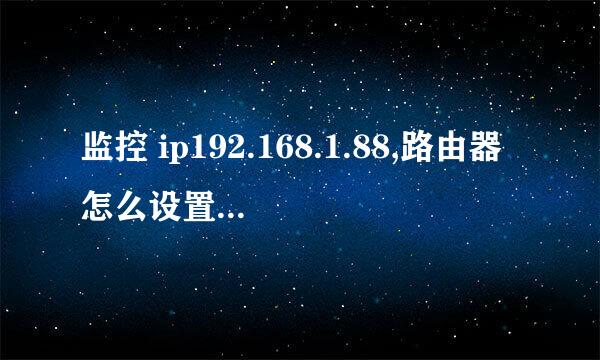 监控 ip192.168.1.88,路由器怎么设置...